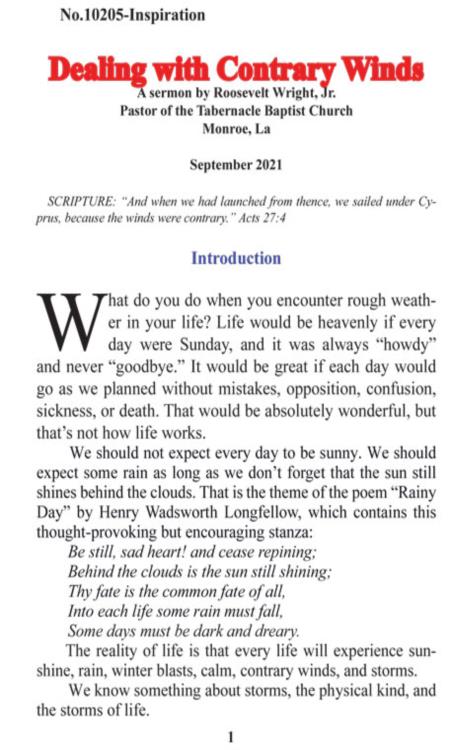 No.10205-Inspiration

Dealing with Contrary Winds

A sermon by Roosevelt Wright, Jr.
Pastor of the Tabernacle Baptist Church
Monroe, La

September 2021

SCRIPTURE: "And when we had launched from thence, we sailed under Cyprus, because the winds were contrary." Acts 27:4

Introduction

What do you do when you encounter rough weather in your life? Life would be heavenly if every day were Sunday, and it was always "howdy" and never "goodbye." It would be great if each day would go as we planned without mistakes, opposition, confusion, sickness, or death. That would be absolutely wonderful, but that's not how life works.

We should not expect every day to be sunny. We should expect some rain as long as we don't forget that the sun still shines behind the clouds. That is the theme of the poem "Rainy Day" by Henry Wadsworth Longfellow, which contains this thought-provoking but encouraging stanza:

Be still, sad heart! and cease repining;
Behind the clouds is the sun still shining;
Thy fate is the common fate of all,
Into each life some rain must fall,
Some days must be dark and dreary.

The reality of life is that every life will experience sunshine, rain, winter blasts, calm, contrary winds, and storms.

We know something about storms, the physical kind, and the storms of life.

1